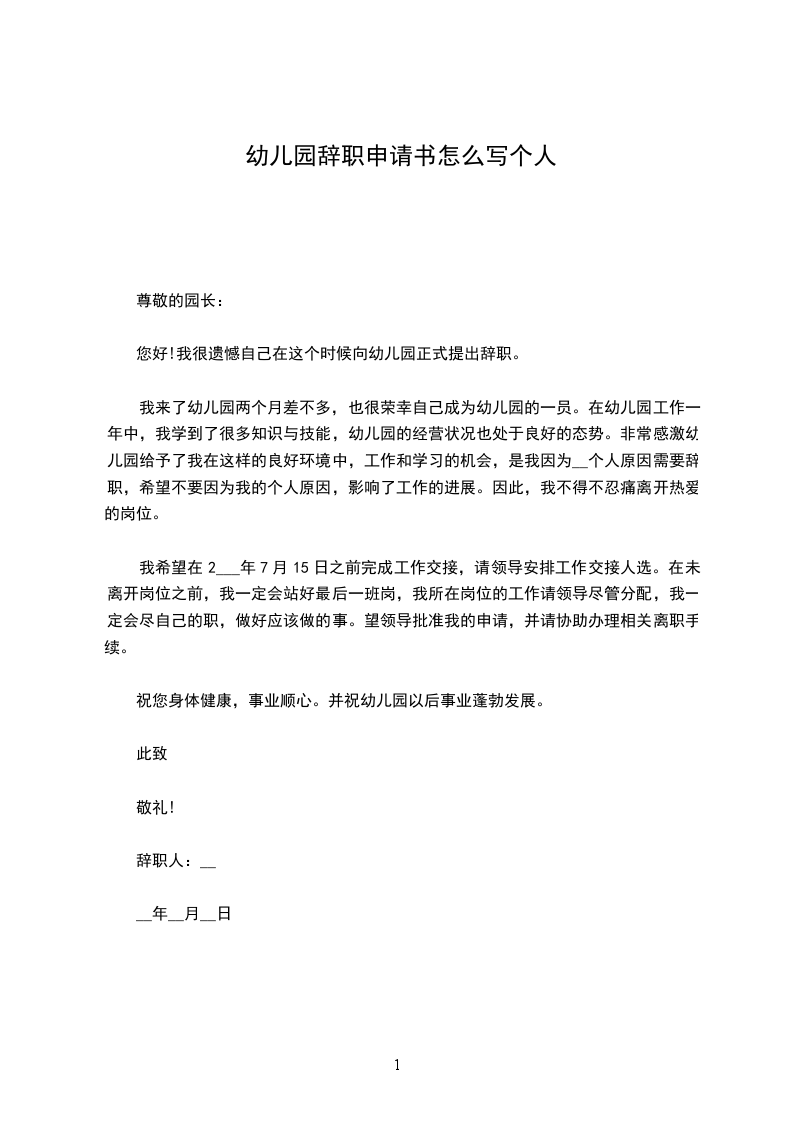 幼儿园辞职申请书怎么写个人

尊敬的园长：

您好!我很遗憾自己在这个时候向幼儿园正式提出辞职。

我来了幼儿园两个月差不多，也很荣幸自己成为幼儿园的一员。在幼儿园工作一年中，我学到了很多知识与技能，幼儿园的经营状况也处于良好的态势。非常感激幼儿园给予了我在这样的良好环境中，工作和学习的机会，是我因为__个人原因需要辞职，希望不要因为我的个人原因，影响了工作的进展。因此，我不得不忍痛离开热爱的岗位。

我希望在 2___年 7 月 15 日之前完成工作交接，请领导安排工作交接人选。在未离开岗位之前，我一定会站好最后一班岗，我所在岗位的工作请领导尽管分配，我一定会尽自己的职，做好应该做的事。望领导批准我的申请，并请协助办理相关离职手续。

祝您身体健康，事业顺心。并祝幼儿园以后事业蓬勃发展。

此致

敬礼!

辞职人：__

__年__月__日

1